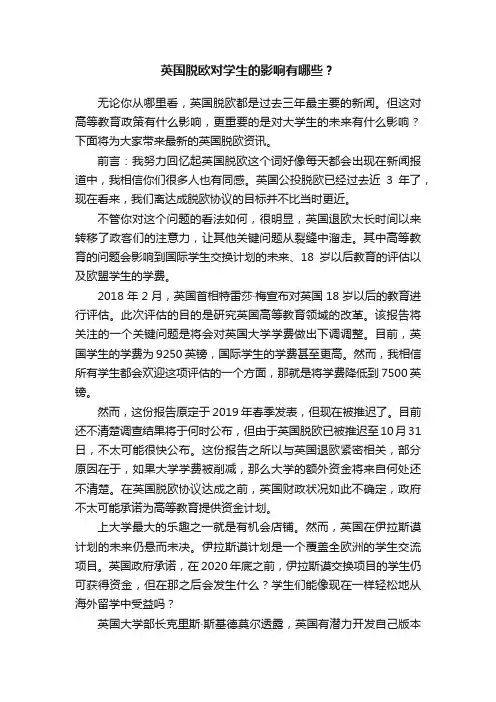 英国脱欧对学生的影响有哪些？

无论你从哪里看，英国脱欧都是过去三年最主要的新闻。但这对高等教育政策有什么影响，更重要的是对大学生的未来有什么影响？下面将为大家带来最新的英国脱欧资讯。

前言：我努力回忆起英国脱欧这个词好像每天都会出现在新闻报道中，我相信你们很多人也有同感。英国公投脱欧已经过去近 3 年了，现在看来，我们离达成脱欧协议的目标并不比当时更近。

不管你对这个问题的看法如何，很明显，英国退欧太长时间以来转移了政客们的注意力，让其他关键问题从裂缝中溜走。其中高等教育的问题会影响到国际学生交换计划的未来、18 岁以后教育的评估以及欧盟学生的学费。

2018 年 2 月，英国首相特雷莎·梅宣布对英国 18 岁以后的教育进行评估。此次评估的目的是研究英国高等教育领域的改革。该报告将关注的一个关键问题是将会对英国大学学费做出下调调整。目前，英国学生的学费为 9250 英镑，国际学生的学费甚至更高。然而，我相信所有学生都会欢迎这项评估的一个方面，那就是将学费降低到 7500 英镑。

然而，这份报告原定于 2019 年春季发表，但现在被推迟了。目前还不清楚调查结果将于何时公布，但由于英国脱欧已被推迟至 10 月 31 日，不太可能很快公布。这份报告之所以与英国退欧紧密相关，部分原因在于，如果大学学费被削减，那么大学的额外资金将来自何处还不清楚。在英国脱欧协议达成之前，英国财政状况如此不确定，政府不太可能承诺为高等教育提供资金计划。

上大学最大的乐趣之一就是有机会店铺。然而，英国在伊拉斯谟计划的未来仍悬而未决。伊拉斯谟计划是一个覆盖全欧洲的学生交流项目。英国政府承诺，在 2020 年底之前，伊拉斯谟交换项目的学生仍可获得资金，但在那之后会发生什么？学生们能像现在一样轻松地从海外留学中受益吗？

英国大学部长克里斯·斯基德莫尔透露，英国有潜力开发自己版本